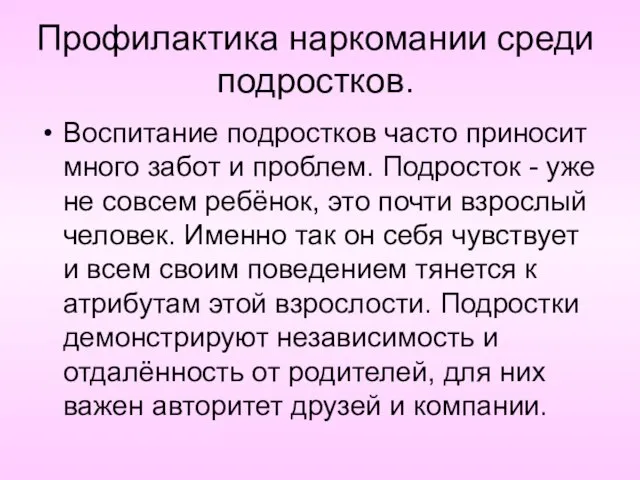 Профилактика наркомании среди подростков.

• Воспитание подростков часто приносит много забот и проблем. Подросток - уже не совсем ребёнок, это почти взрослый человек. Именно так он себя чувствует и всем своим поведением тянется к атрибутам этой взрослости. Подростки демонстрируют независимость и отдалённость от родителей, для них важен авторитет друзей и компании.